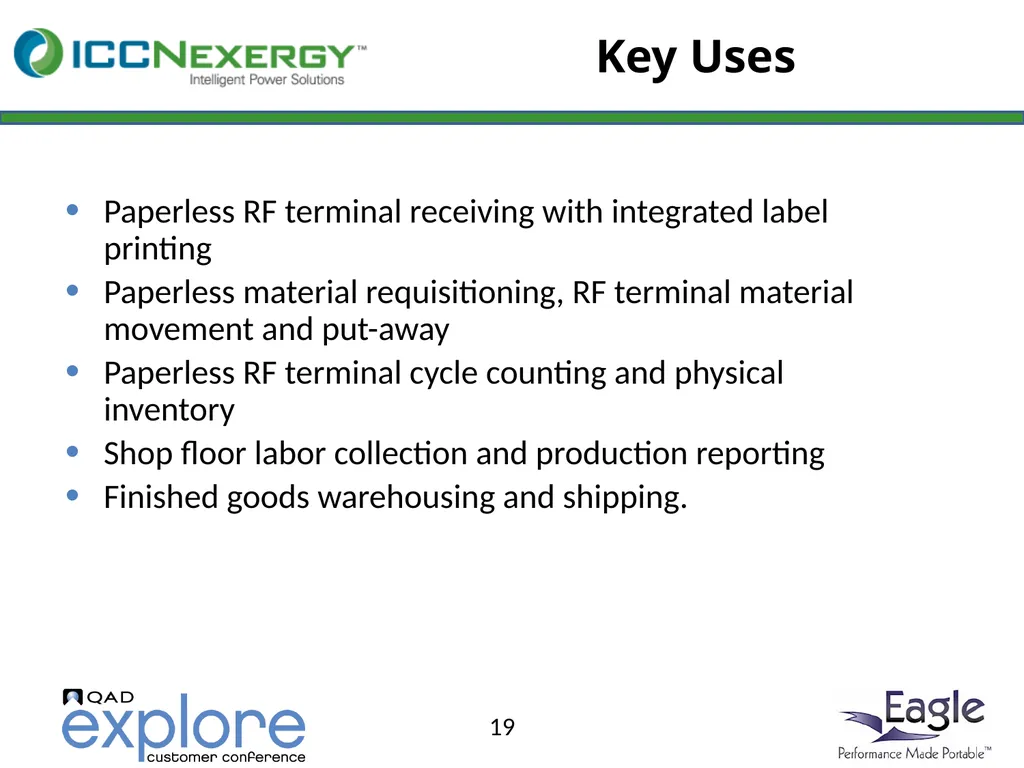 ICCNEXERGY™
Intelligent Power Solutions

Key Uses

• Paperless RF terminal receiving with integrated label printing
• Paperless material requisitioning, RF terminal material movement and put-away
• Paperless RF terminal cycle counting and physical inventory
• Shop floor labor collection and production reporting
• Finished goods warehousing and shipping.

QAD
explore
customer conference

19

Eagle
Performance Made Portable™